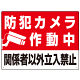 防犯カメラ
作動中
関係者以外立入禁止